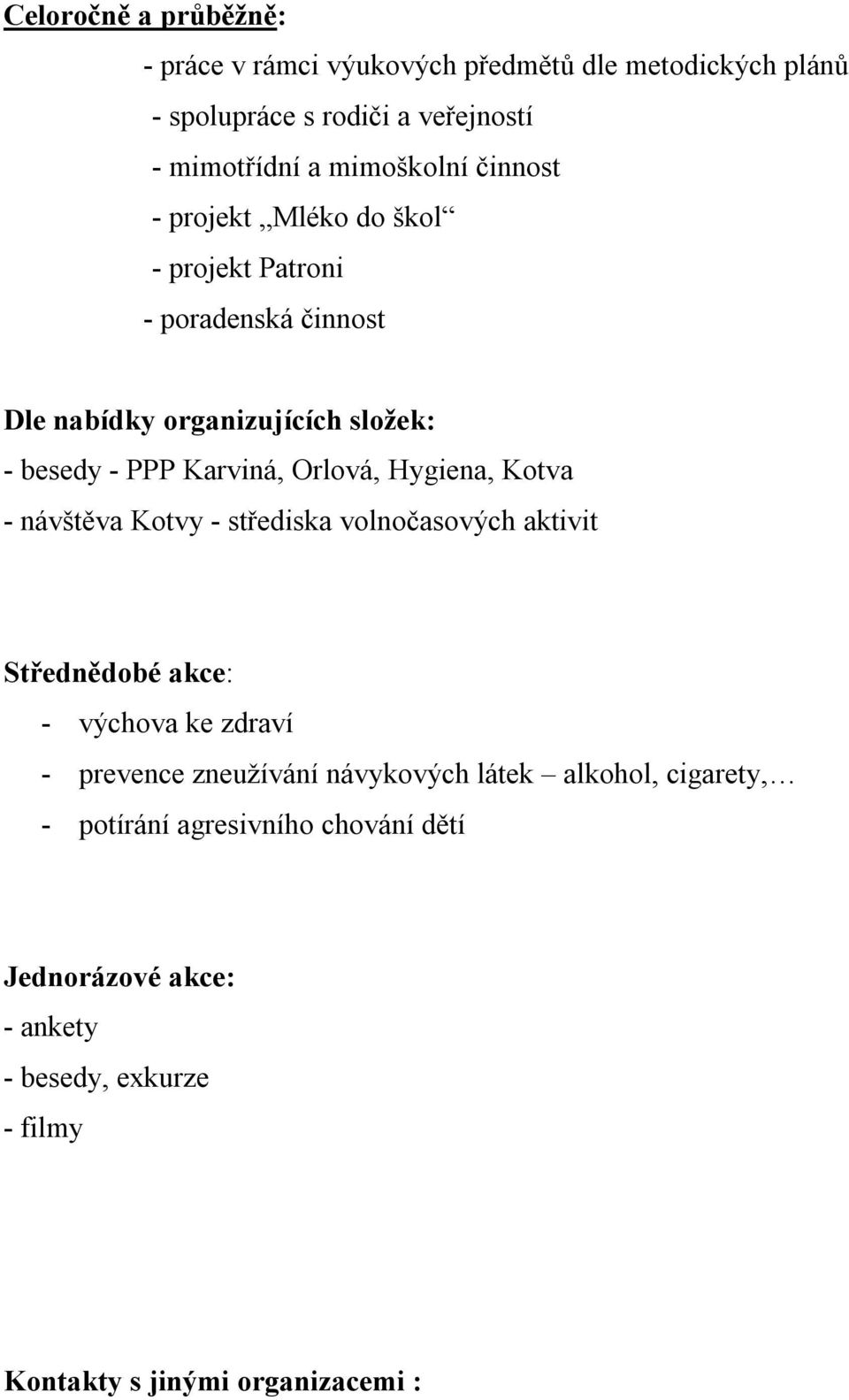 Celoročně a průběžně:

- práce v rámci výukových předmětů dle metodických plánů
- spolupráce s rodiči a veřejností
- mimotřídní a mimoškolní činnost
- projekt „Mléko do škol“
- projekt Patroni
- poradenská činnost

Dle nabídky organizujících složek:
- besedy - PPP Karviná, Orlová, Hygiena, Kotva
- návštěva Kotvy - střediska volnočasových aktivit

Střednědobé akce:
- výchova ke zdraví
- prevence zneužívání návykových látek – alkohol, cigarety,…
- potírání agresivního chování dětí

Jednorázové akce:
- ankety
- besedy, exkurze
- filmy

Kontakty s jinými organizacemi :